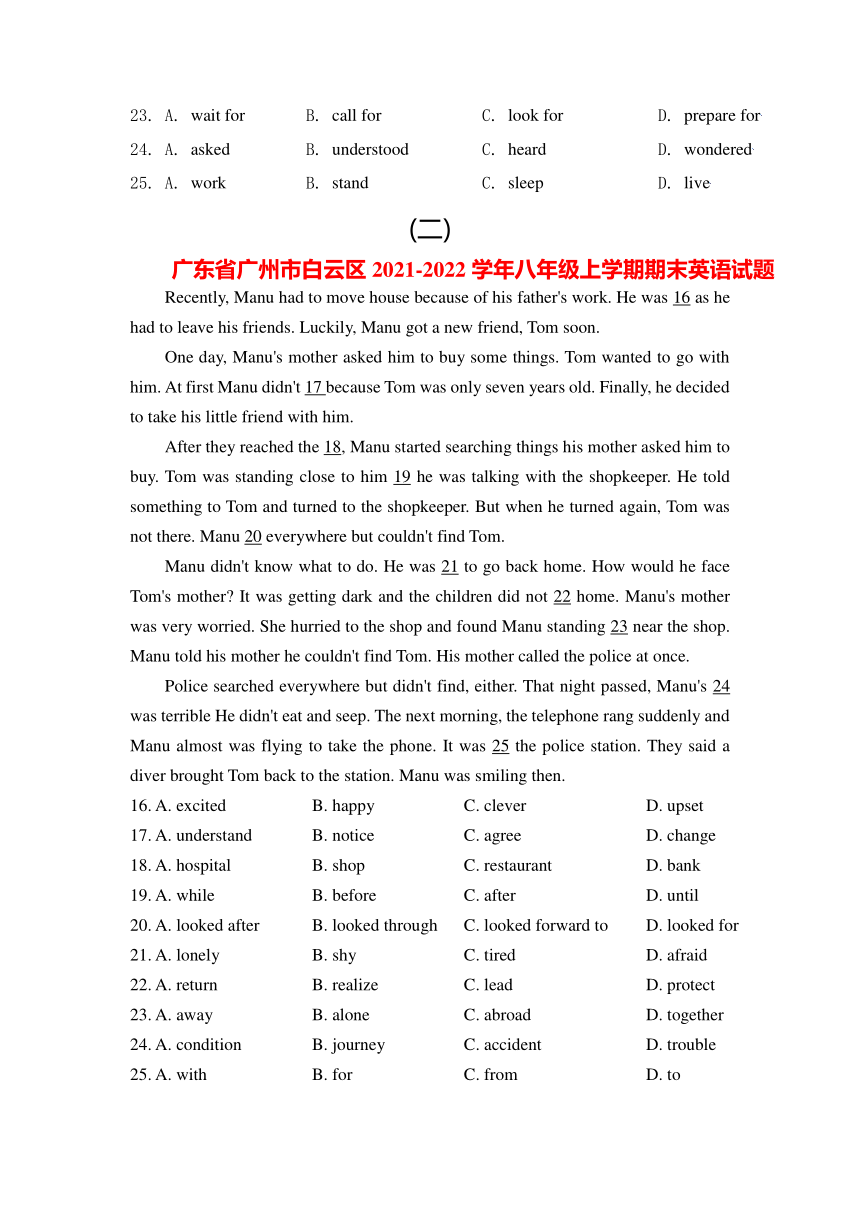 23. A. wait for B. call for C. look for D. prepare for
24. A. asked B. understood C. heard D. wondered
25. A. work B. stand C. sleep D. live

(二)

广东省广州市白云区 2021-2022 学年八年级上学期期末英语试题

Recently, Manu had to move house because of his father's work. He was 16 as he had to leave his friends. Luckily, Manu got a new friend, Tom soon.

One day, Manu's mother asked him to buy some things. Tom wanted to go with him. At first Manu didn't 17 because Tom was only seven years old. Finally, he decided to take his little friend with him.

After they reached the 18, Manu started searching things his mother asked him to buy. Tom was standing close to him 19 he was talking with the shopkeeper. He told something to Tom and turned to the shopkeeper. But when he turned again, Tom was not there. Manu 20 everywhere but couldn't find Tom.

Manu didn't know what to do. He was 21 to go back home. How would he face Tom's mother? It was getting dark and the children did not 22 home. Manu's mother was very worried. She hurried to the shop and found Manu standing 23 near the shop. Manu told his mother he couldn't find Tom. His mother called the police at once.

Police searched everywhere but didn't find, either. That night passed, Manu's 24 was terrible He didn't eat and seep. The next morning, the telephone rang suddenly and Manu almost was flying to take the phone. It was 25 the police station. They said a diver brought Tom back to the station. Manu was smiling then.

16. A. excited B. happy C. clever D. upset
17. A. understand B. notice C. agree D. change
18. A. hospital B. shop C. restaurant D. bank
19. A. while B. before C. after D. until
20. A. looked after B. looked through C. looked forward to D. looked for
21. A. lonely B. shy C. tired D. afraid
22. A. return B. realize C. lead D. protect
23. A. away B. alone C. abroad D. together
24. A. condition B. journey C. accident D. trouble
25. A. with B. for C. from D. to